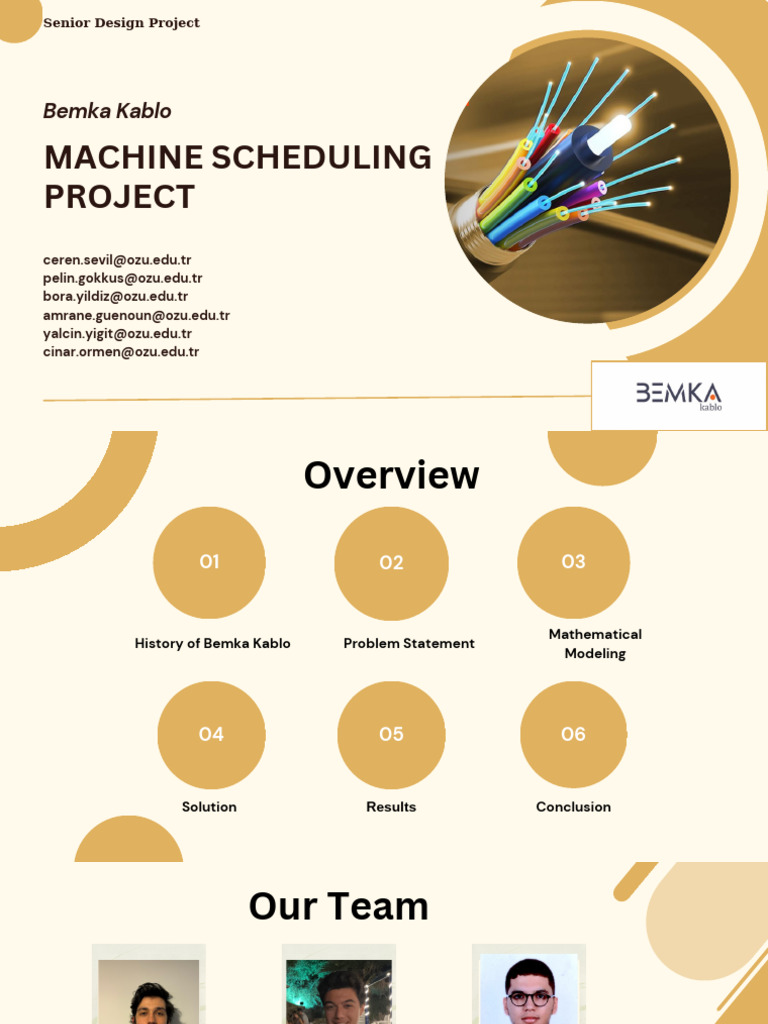 Senior Design Project

Bemka Kablo

MACHINE SCHEDULING PROJECT

ceren.sevil@ozu.edu.tr
pelin.gokkus@ozu.edu.tr
bora.yildiz@ozu.edu.tr
amrane.guenoun@ozu.edu.tr
yalcin.yigit@ozu.edu.tr
cinar.ormen@ozu.edu.tr

BEMKA kablo

Overview

01
History of Bemka Kablo

02
Problem Statement

03
Mathematical Modeling

04
Solution

05
Results

06
Conclusion

Our Team